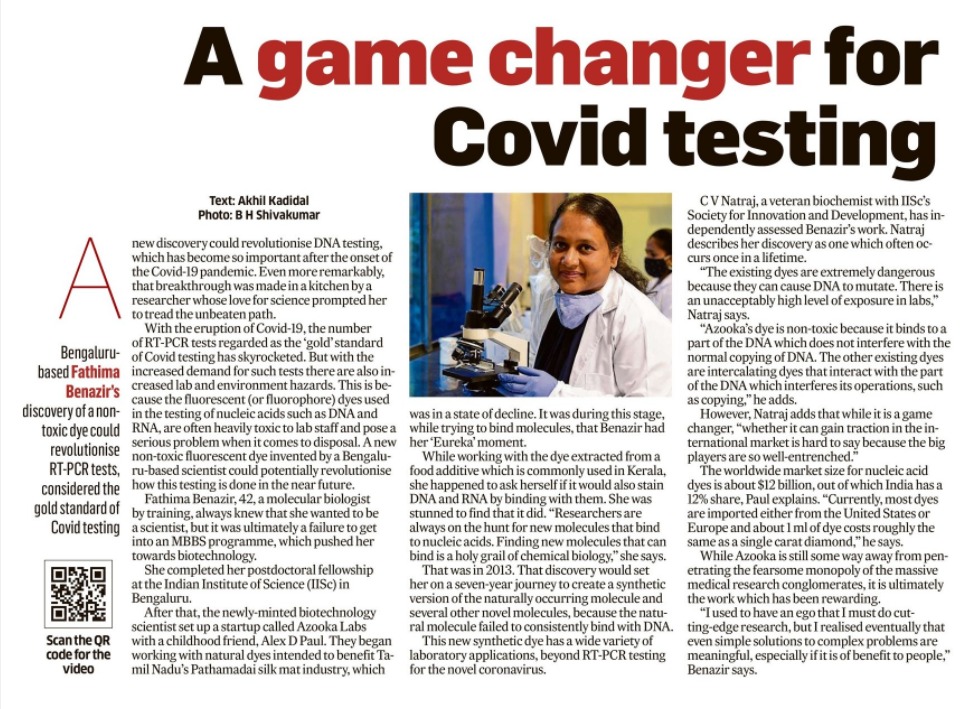 A game changer for Covid testing

Text: Akhil Kadidal
Photo: B H Shivakumar

Bengaluru-based Fathima Benazir's discovery of a non-toxic dye could revolutionise RT-PCR tests, considered the gold standard of Covid testing

Scan the QR code for the video

A new discovery could revolutionise DNA testing, which has become so important after the onset of the Covid-19 pandemic. Even more remarkably, that breakthrough was made in a kitchen by a researcher whose love for science prompted her to tread the unbeaten path.

With the eruption of Covid-19, the number of RT-PCR tests regarded as the 'gold' standard of Covid testing has skyrocketed. But with the increased demand for such tests there are also increased lab and environment hazards. This is because the fluorescent (or fluorophore) dyes used in the testing of nucleic acids such as DNA and RNA, are often heavily toxic to lab staff and pose a serious problem when it comes to disposal. A new non-toxic fluorescent dye invented by a Bengaluru-based scientist could potentially revolutionise how this testing is done in the near future.

Fathima Benazir, 42, a molecular biologist by training, always knew that she wanted to be a scientist, but it was ultimately a failure to get into an MBBS programme, which pushed her towards biotechnology.

She completed her postdoctoral fellowship at the Indian Institute of Science (IISc) in Bengaluru.

After that, the newly-minted biotechnology scientist set up a startup called Azooka Labs with a childhood friend, Alex D Paul. They began working with natural dyes intended to benefit Tamil Nadu's Pathamadai silk mat industry, which was in a state of decline. It was during this stage, while trying to bind molecules, that Benazir had her 'Eureka' moment.

While working with the dye extracted from a food additive which is commonly used in Kerala, she happened to ask herself if it would also stain DNA and RNA by binding with them. She was stunned to find that it did. "Researchers are always on the hunt for new molecules that bind to nucleic acids. Finding new molecules that can bind is a holy grail of chemical biology," she says.

That was in 2013. That discovery would set her on a seven-year journey to create a synthetic version of the naturally occurring molecule and several other novel molecules, because the natural molecule failed to consistently bind with DNA.

This new synthetic dye has a wide variety of laboratory applications, beyond RT-PCR testing for the novel coronavirus.

C V Natraj, a veteran biochemist with IISc's Society for Innovation and Development, has independently assessed Benazir's work. Natraj describes her discovery as one which often occurs once in a lifetime.

"The existing dyes are extremely dangerous because they can cause DNA to mutate. There is an unacceptably high level of exposure in labs," Natraj says.

"Azooka's dye is non-toxic because it binds to a part of the DNA which does not interfere with the normal copying of DNA. The other existing dyes are intercalating dyes that interact with the part of the DNA which interferes its operations, such as copying," he adds.

However, Natraj adds that while it is a game changer, "whether it can gain traction in the international market is hard to say because the big players are so well-entrenched."

The worldwide market size for nucleic acid dyes is about $12 billion, out of which India has a 12% share, Paul explains. "Currently, most dyes are imported either from the United States or Europe and about 1 ml of dye costs roughly the same as a single carat diamond," he says.

While Azooka is still some way away from penetrating the fearsome monopoly of the massive medical research conglomerates, it is ultimately the work which has been rewarding.

"I used to have an ego that I must do cutting-edge research, but I realised eventually that even simple solutions to complex problems are meaningful, especially if it is of benefit to people," Benazir says.